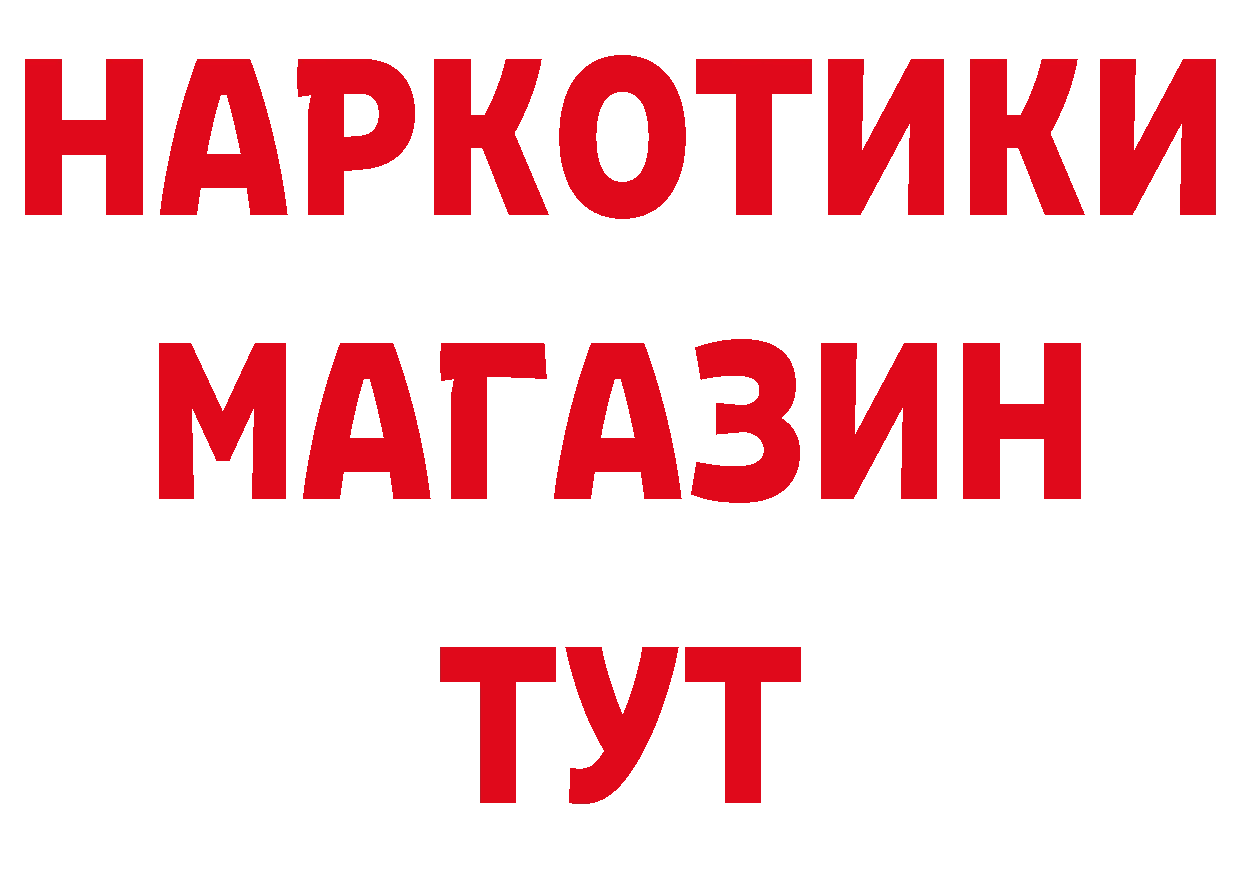 НАРКОТИКИ
МАГАЗИН
ТУТ